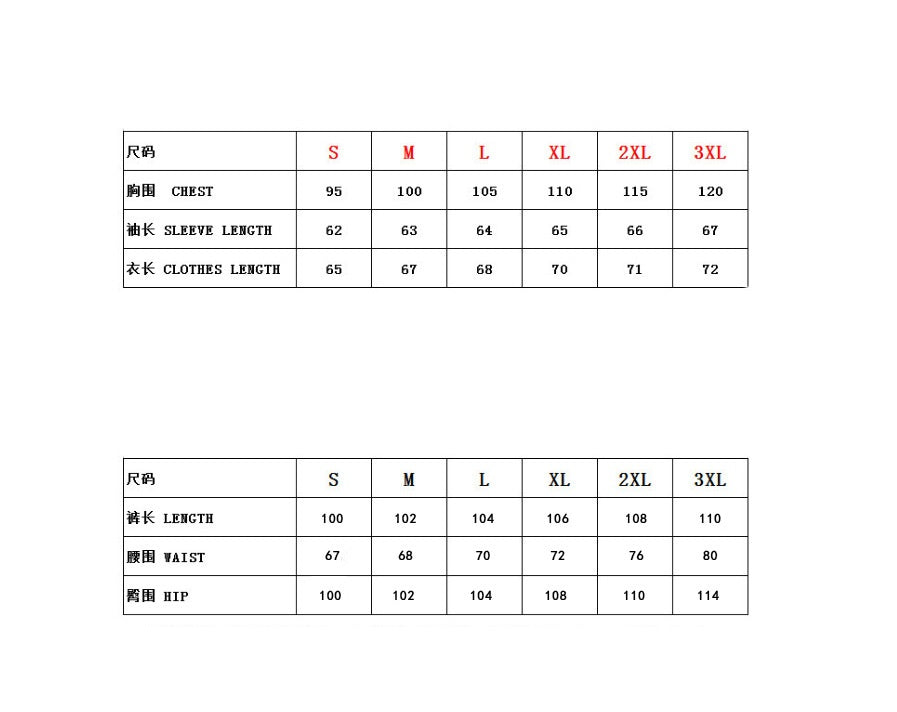 | 尺码 | S | M | L | XL | 2XL | 3XL |
|---|---|---|---|---|---|---|
| 胸围 CHEST | 95 | 100 | 105 | 110 | 115 | 120 |
| 袖长 SLEEVE LENGTH | 62 | 63 | 64 | 65 | 66 | 67 |
| 衣长 CLOTHES LENGTH | 65 | 67 | 68 | 70 | 71 | 72 |

| 尺码 | S | M | L | XL | 2XL | 3XL |
|---|---|---|---|---|---|---|
| 裤长 LENGTH | 100 | 102 | 104 | 106 | 108 | 110 |
| 腰围 WAIST | 67 | 68 | 70 | 72 | 76 | 80 |
| 臀围 HIP | 100 | 102 | 104 | 108 | 110 | 114 |